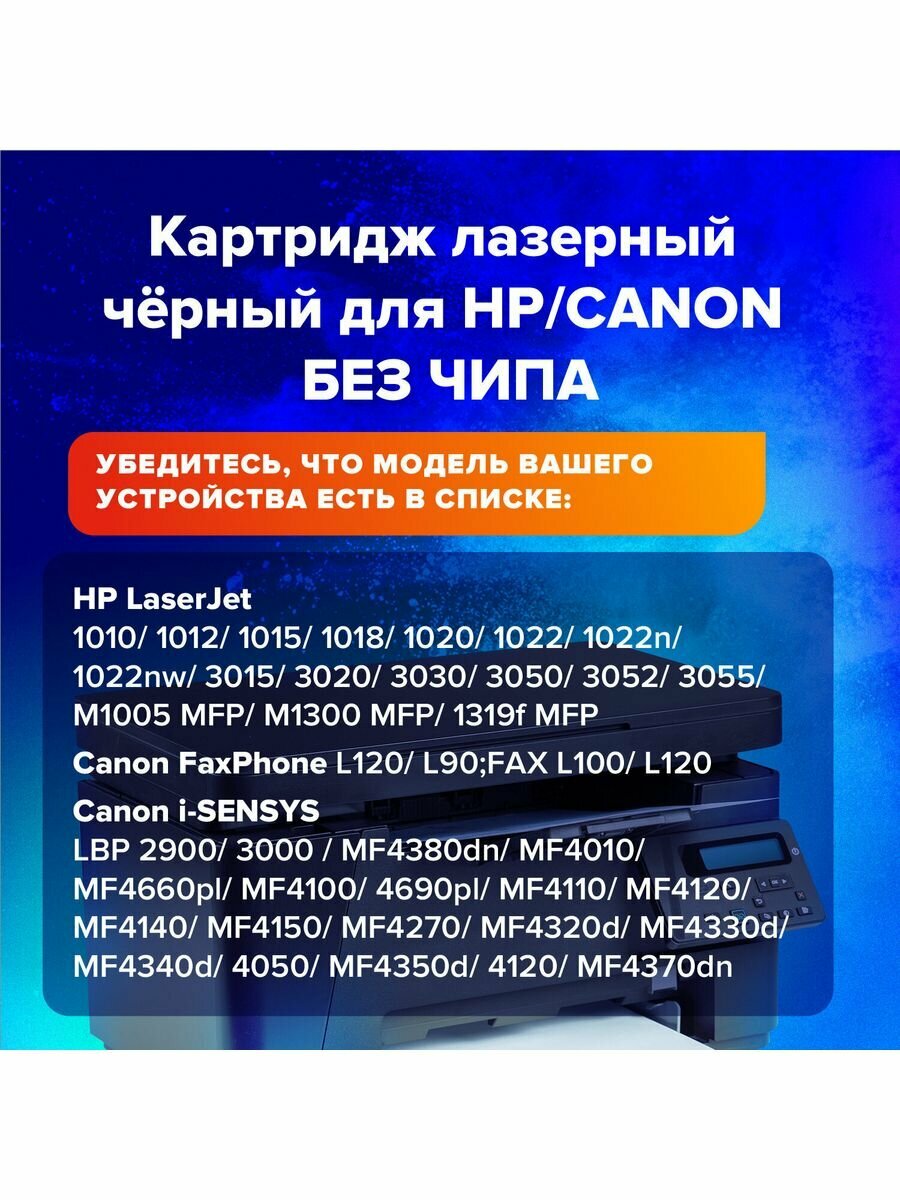 Картридж лазерный чёрный для HP/CANON БЕЗ ЧИПА

УБЕДИТЕСЬ, ЧТО МОДЕЛЬ ВАШЕГО УСТРОЙСТВА ЕСТЬ В СПИСКЕ:

HP LaserJet
1010/ 1012/ 1015/ 1018/ 1020/ 1022/ 1022n/ 1022nw/ 3015/ 3020/ 3030/ 3050/ 3052/ 3055/ M1005 MFP/ M1300 MFP/ 1319f MFP

Canon FaxPhone L120/ L90;FAX L100/ L120

Canon i-SENSYS
LBP 2900/ 3000 / MF4380dn/ MF4010/ MF4660pl/ MF4100/ 4690pl/ MF4110/ MF4120/ MF4140/ MF4150/ MF4270/ MF4320d/ MF4330d/ MF4340d/ 4050/ MF4350d/ 4120/ MF4370dn